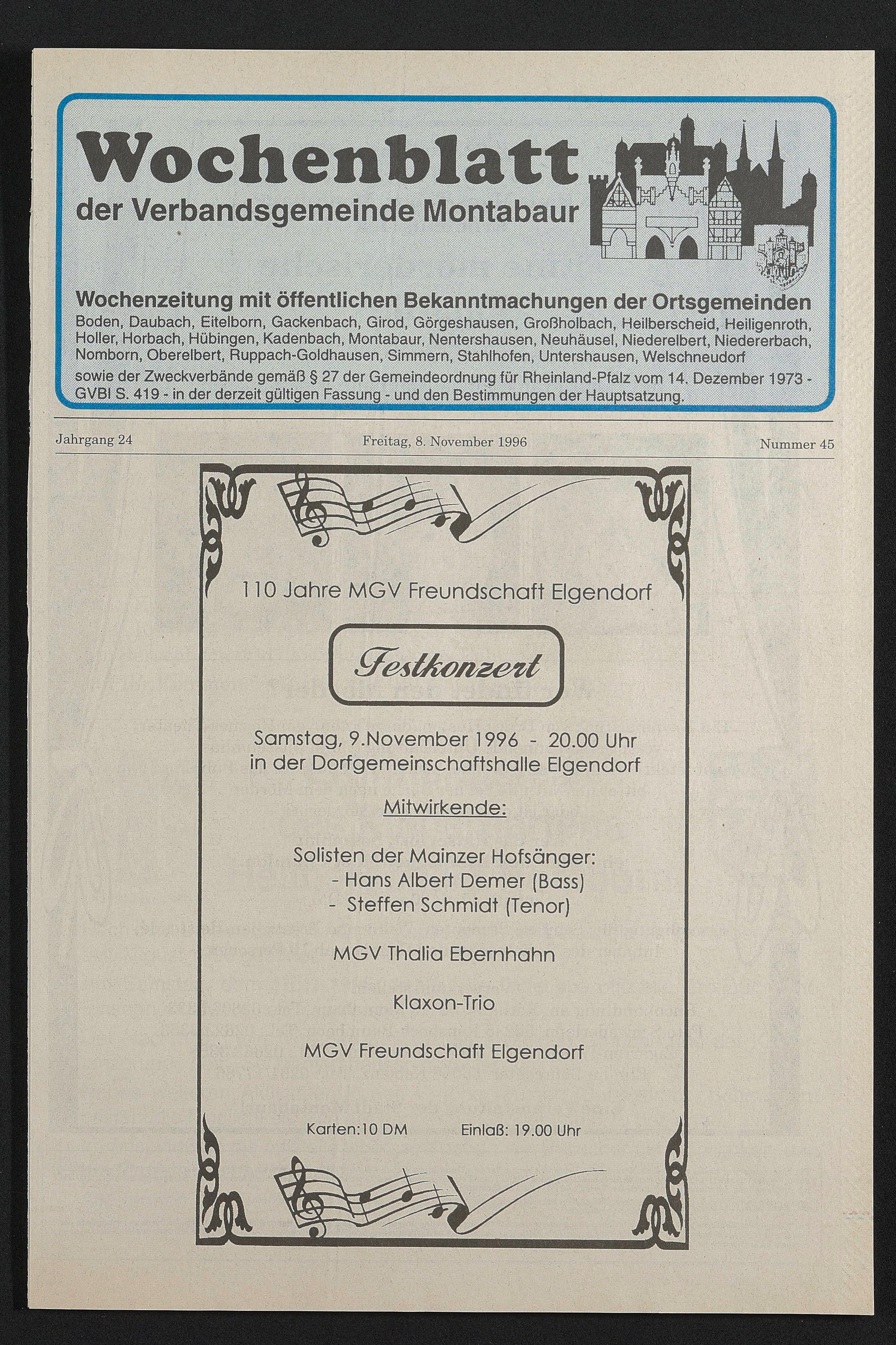 Wochenblatt
der Verbandsgemeinde Montabaur

Wochenzeitung mit öffentlichen Bekanntmachungen der Ortsgemeinden
Boden, Daubach, Eitelborn, Gackenbach, Girod, Görgeshausen, Großholbach, Heilberscheid, Heiligenroth, Holler, Horbach, Hübingen, Kadenbach, Montabaur, Nentershausen, Neuhäusel, Niederelbert, Niedererbach, Nomborn, Oberelbert, Ruppach-Goldhausen, Simmern, Stahlhofen, Untershausen, Welschneudorf
sowie der Zweckverbände gemäß § 27 der Gemeindeordnung für Rheinland-Pfalz vom 14. Dezember 1973 - GVBl S. 419 - in der derzeit gültigen Fassung - und den Bestimmungen der Hauptsatzung.

Jahrgang 24 Freitag, 8. November 1996 Nummer 45

110 Jahre MGV Freundschaft Elgendorf

Festkonzert

Samstag, 9.November 1996 - 20.00 Uhr
in der Dorfgemeinschaftshalle Elgendorf

Mitwirkende:

Solisten der Mainzer Hofsänger:
- Hans Albert Demer (Bass)
- Steffen Schmidt (Tenor)

MGV Thalia Ebernhahn

Klaxon-Trio

MGV Freundschaft Elgendorf

Karten:10 DM Einlaß: 19.00 Uhr